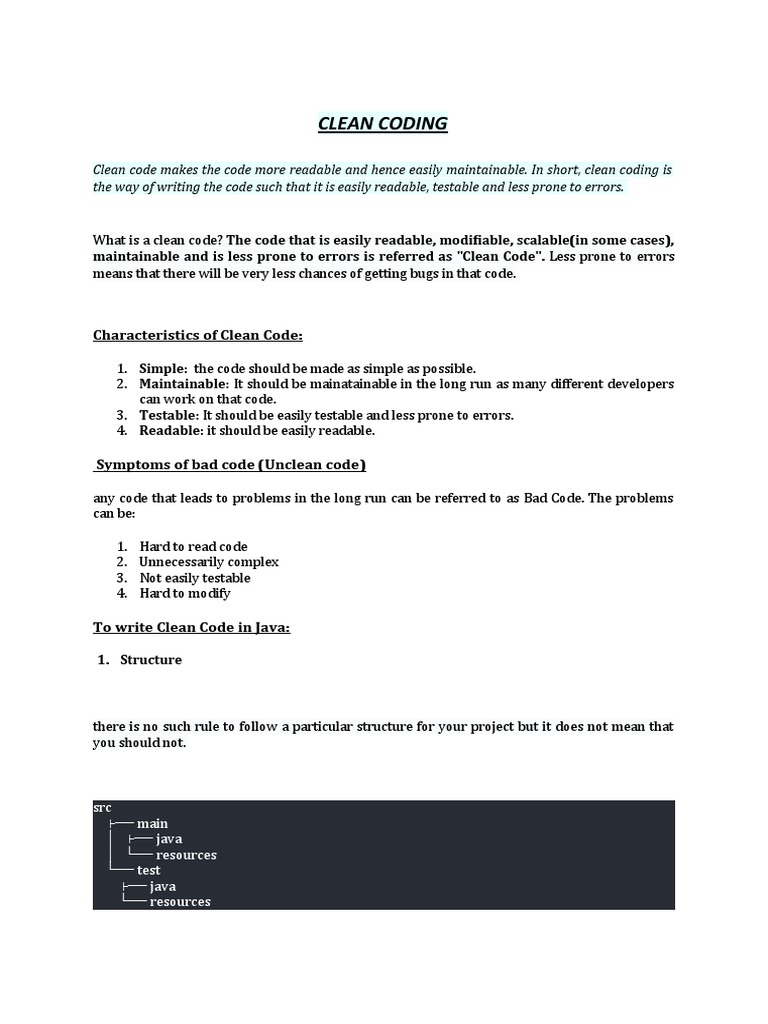 CLEAN CODING

Clean code makes the code more readable and hence easily maintainable. In short, clean coding is the way of writing the code such that it is easily readable, testable and less prone to errors.

What is a clean code? The code that is easily readable, modifiable, scalable(in some cases), maintainable and is less prone to errors is referred as "Clean Code". Less prone to errors means that there will be very less chances of getting bugs in that code.

Characteristics of Clean Code:

1. Simple: the code should be made as simple as possible.
2. Maintainable: It should be mainatainable in the long run as many different developers can work on that code.
3. Testable: It should be easily testable and less prone to errors.
4. Readable: it should be easily readable.

Symptoms of bad code (Unclean code)

any code that leads to problems in the long run can be referred to as Bad Code. The problems can be:

1. Hard to read code
2. Unnecessarily complex
3. Not easily testable
4. Hard to modify

To write Clean Code in Java:

1. Structure

there is no such rule to follow a particular structure for your project but it does not mean that you should not.

src
├── main
│ ├── java
│ └── resources
└── test
├── java
└── resources